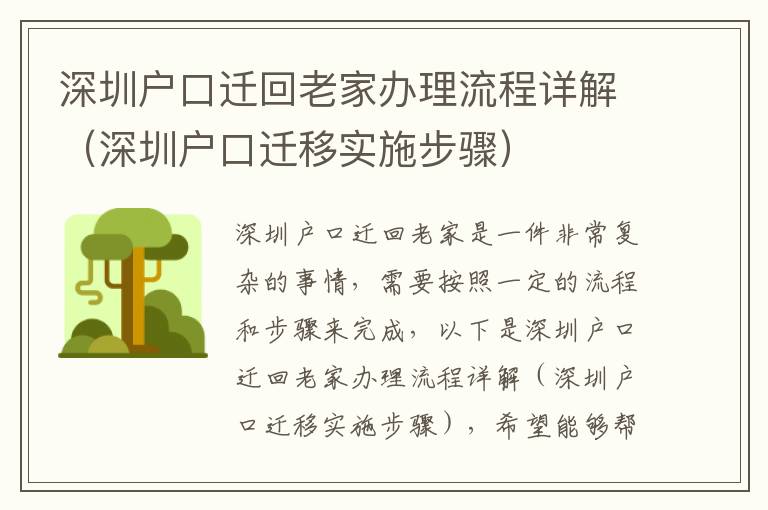 深圳户口迁回老家办理流程详解（深圳户口迁移实施步骤）

深圳户口迁回老家是一件非常复杂的事情，需要按照一定的流程和步骤来完成，以下是深圳户口迁回老家办理流程详解（深圳户口迁移实施步骤），希望能够帮